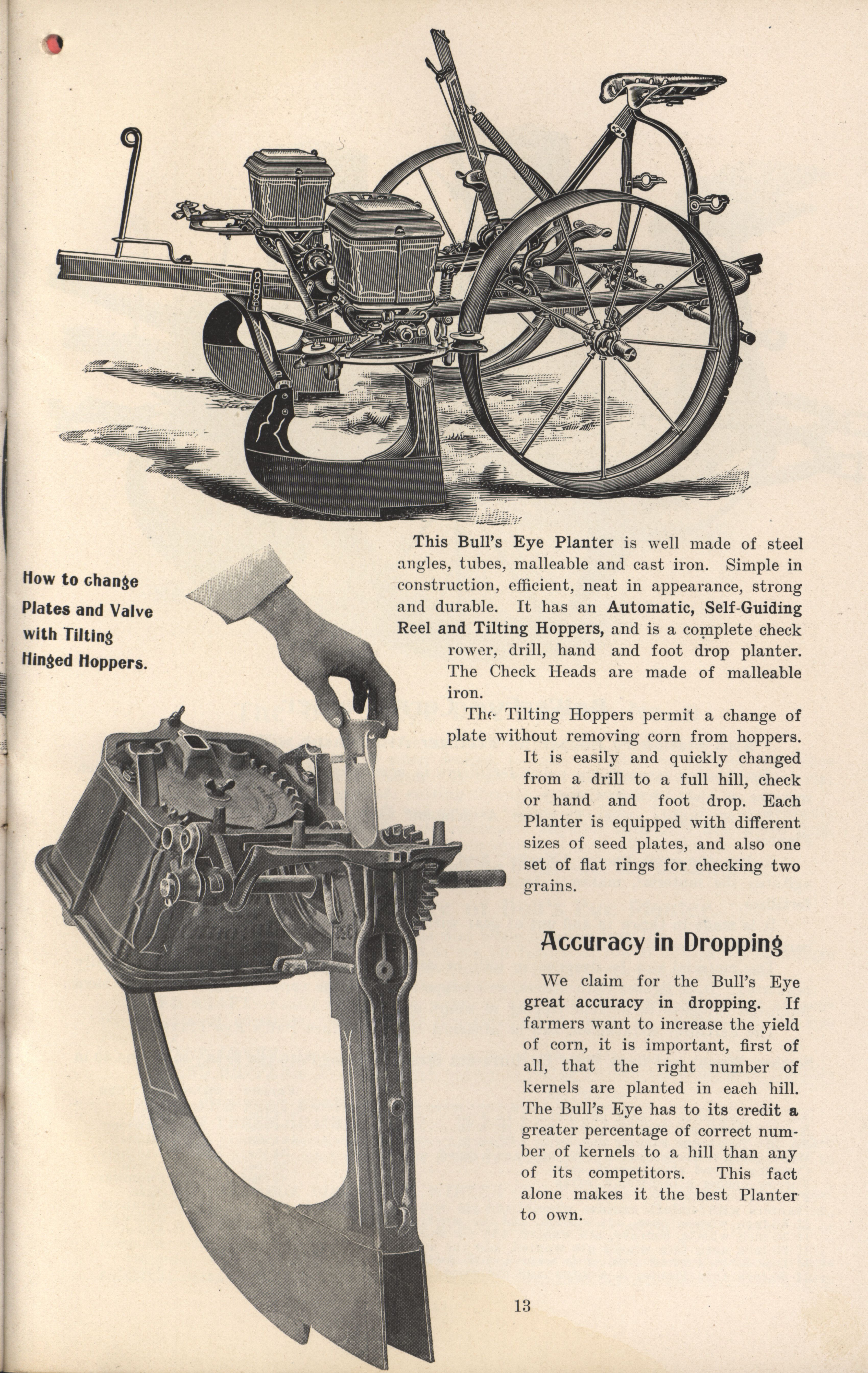 How to change Plates and Valve with Tilting Hinged Hoppers.

This Bull's Eye Planter is well made of steel angles, tubes, malleable and cast iron. Simple in construction, efficient, neat in appearance, strong and durable. It has an Automatic, Self-Guiding Reel and Tilting Hoppers, and is a complete check rower, drill, hand and foot drop planter. The Check Heads are made of malleable iron.

The Tilting Hoppers permit a change of plate without removing corn from hoppers. It is easily and quickly changed from a drill to a full hill, check or hand and foot drop. Each Planter is equipped with different sizes of seed plates, and also one set of flat rings for checking two grains.

Accuracy in Dropping

We claim for the Bull's Eye great accuracy in dropping. If farmers want to increase the yield of corn, it is important, first of all, that the right number of kernels are planted in each hill. The Bull's Eye has to its credit a greater percentage of correct number of kernels to a hill than any of its competitors. This fact alone makes it the best Planter to own.

13